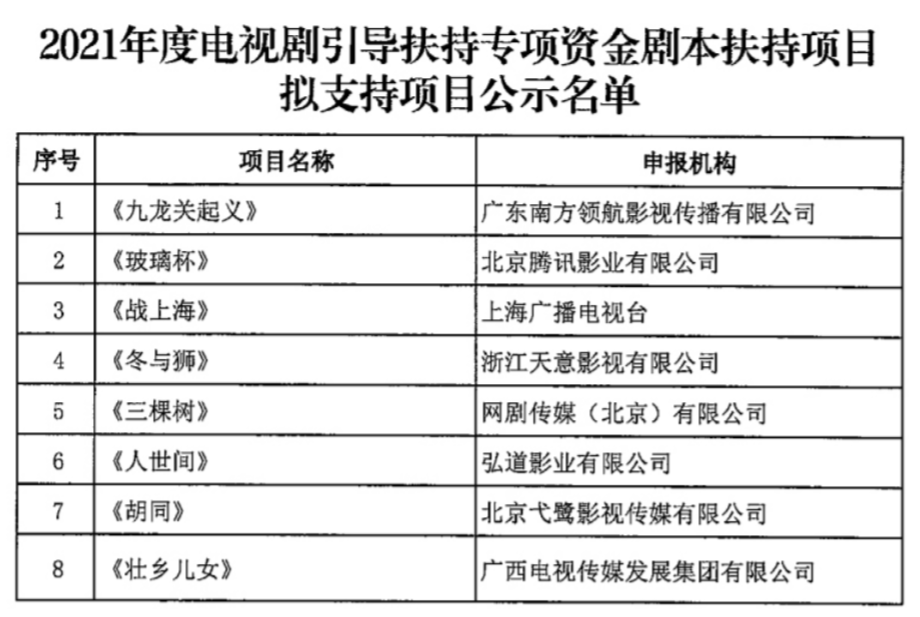 2021年度电视剧引导扶持专项资金剧本扶持项目
拟支持项目公示名单

| 序号 | 项目名称 | 申报机构 |
|---|---|---|
| 1 | 《九龙关起义》 | 广东南方领航影视传播有限公司 |
| 2 | 《玻璃杯》 | 北京腾讯影业有限公司 |
| 3 | 《战上海》 | 上海广播电视台 |
| 4 | 《冬与狮》 | 浙江天意影视有限公司 |
| 5 | 《三棵树》 | 网剧传媒（北京）有限公司 |
| 6 | 《人世间》 | 弘道影业有限公司 |
| 7 | 《胡同》 | 北京弋鹭影视传媒有限公司 |
| 8 | 《壮乡儿女》 | 广西电视传媒发展集团有限公司 |